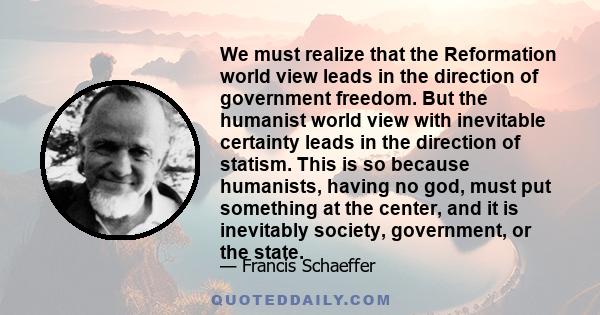 We must realize that the Reformation world view leads in the direction of government freedom. But the humanist world view with inevitable certainty leads in the direction of statism. This is so because humanists, having no god, must put something at the center, and it is inevitably society, government, or the state.

— Francis Schaeffer

QUOTEDDAILY.COM